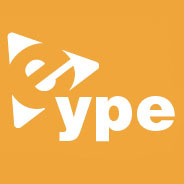 eype